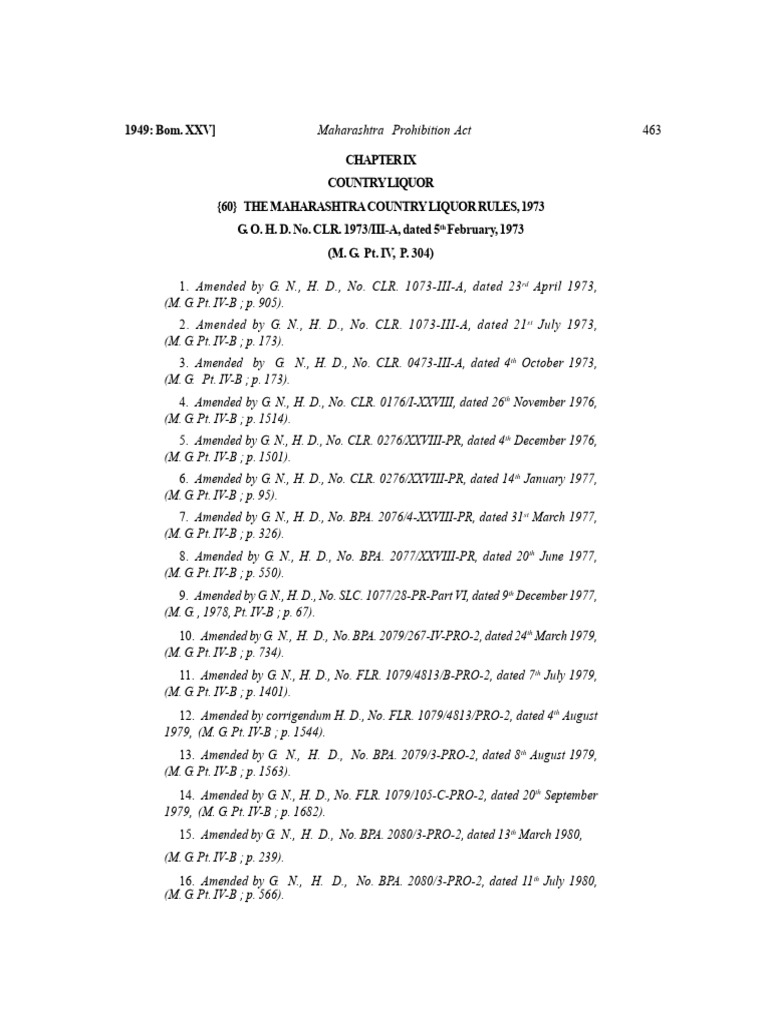 1949: Bom. XXV]  Maharashtra Prohibition Act  463

CHAPTER IX

COUNTRY LIQUOR

{60} THE MAHARASHTRA COUNTRY LIQUOR RULES, 1973

G. O. H. D. No. CLR. 1973/III-A, dated 5$^{th}$ February, 1973

(M. G. Pt. IV, P. 304)

1. Amended by G. N., H. D., No. CLR. 1073-III-A, dated 23$^{rd}$ April 1973, (M. G. Pt. IV-B ; p. 905).

2. Amended by G. N., H. D., No. CLR. 1073-III-A, dated 21$^{st}$ July 1973, (M. G. Pt. IV-B ; p. 173).

3. Amended by G. N., H. D., No. CLR. 0473-III-A, dated 4$^{th}$ October 1973, (M. G. Pt. IV-B ; p. 173).

4. Amended by G. N., H. D., No. CLR. 0176/I-XXVIII, dated 26$^{th}$ November 1976, (M. G. Pt. IV-B ; p. 1514).

5. Amended by G. N., H. D., No. CLR. 0276/XXVIII-PR, dated 4$^{th}$ December 1976, (M. G. Pt. IV-B ; p. 1501).

6. Amended by G. N., H. D., No. CLR. 0276/XXVIII-PR, dated 14$^{th}$ January 1977, (M. G. Pt. IV-B ; p. 95).

7. Amended by G. N., H. D., No. BPA. 2076/4-XXVIII-PR, dated 31$^{st}$ March 1977, (M. G. Pt. IV-B ; p. 326).

8. Amended by G. N., H. D., No. BPA. 2077/XXVIII-PR, dated 20$^{th}$ June 1977, (M. G. Pt. IV-B ; p. 550).

9. Amended by G. N., H. D., No. SLC. 1077/28-PR-Part VI, dated 9$^{th}$ December 1977, (M. G. , 1978, Pt. IV-B ; p. 67).

10. Amended by G. N., H. D., No. BPA. 2079/267-IV-PRO-2, dated 24$^{th}$ March 1979, (M. G. Pt. IV-B ; p. 734).

11. Amended by G. N., H. D., No. FLR. 1079/4813/B-PRO-2, dated 7$^{th}$ July 1979, (M. G. Pt. IV-B ; p. 1401).

12. Amended by corrigendum H. D., No. FLR. 1079/4813/PRO-2, dated 4$^{th}$ August 1979, (M. G. Pt. IV-B ; p. 1544).

13. Amended by G. N., H. D., No. BPA. 2079/3-PRO-2, dated 8$^{th}$ August 1979, (M. G. Pt. IV-B ; p. 1563).

14. Amended by G. N., H. D., No. FLR. 1079/105-C-PRO-2, dated 20$^{th}$ September 1979, (M. G. Pt. IV-B ; p. 1682).

15. Amended by G. N., H. D., No. BPA. 2080/3-PRO-2, dated 13$^{th}$ March 1980,

(M. G. Pt. IV-B ; p. 239).

16. Amended by G. N., H. D., No. BPA. 2080/3-PRO-2, dated 11$^{th}$ July 1980, (M. G. Pt. IV-B ; p. 566).